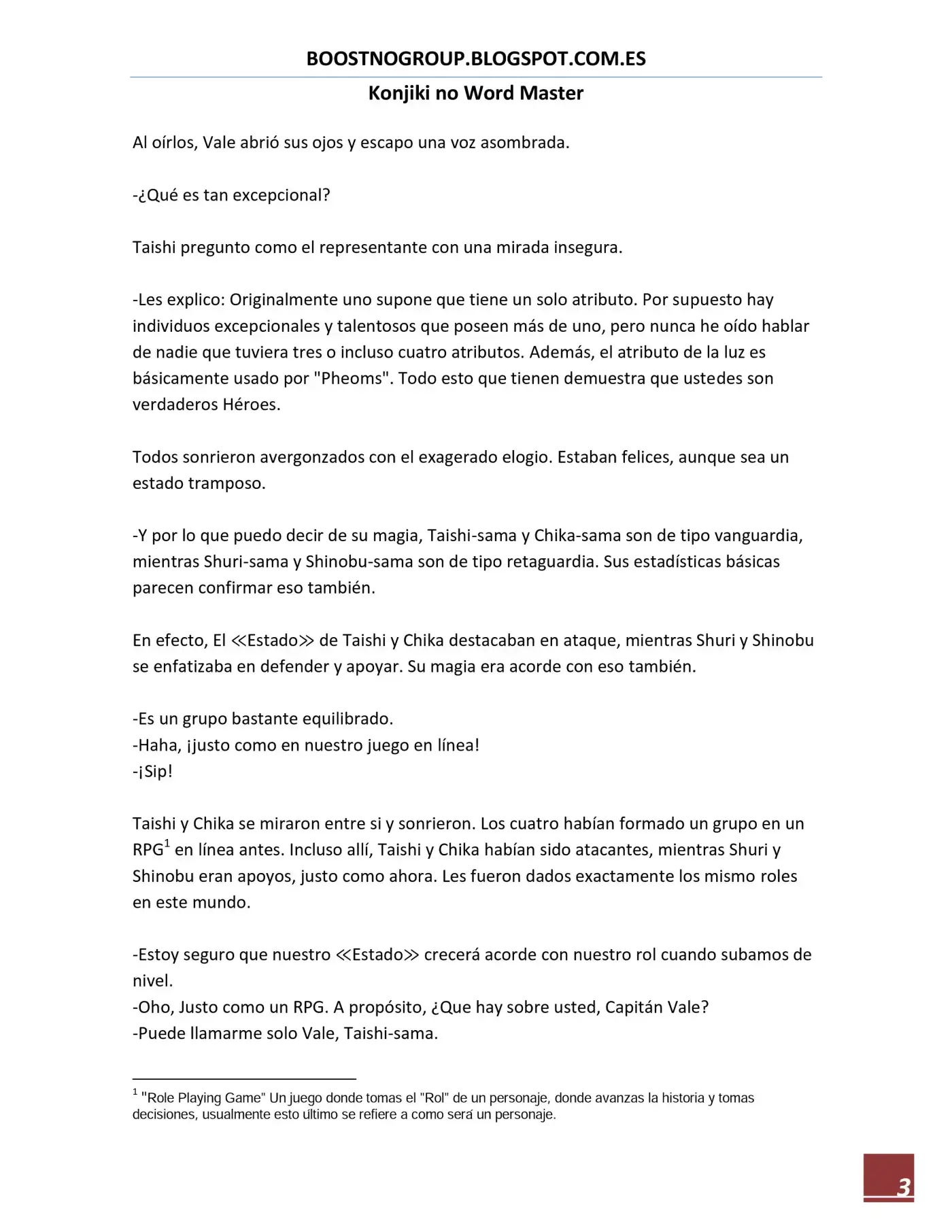 BOOSTNOGROUP.BLOGSPOT.COM.ES

Konjiki no Word Master

Al oírlos, Vale abrió sus ojos y escapo una voz asombrada.

-¿Qué es tan excepcional?

Taishi pregunto como el representante con una mirada insegura.

-Les explico: Originalmente uno supone que tiene un solo atributo. Por supuesto hay individuos excepcionales y talentosos que poseen más de uno, pero nunca he oído hablar de nadie que tuviera tres o incluso cuatro atributos. Además, el atributo de la luz es básicamente usado por "Pheoms". Todo esto que tienen demuestra que ustedes son verdaderos Héroes.

Todos sonrieron avergonzados con el exagerado elogio. Estaban felices, aunque sea un estado tramposo.

-Y por lo que puedo decir de su magia, Taishi-sama y Chika-sama son de tipo vanguardia, mientras Shuri-sama y Shinobu-sama son de tipo retaguardia. Sus estadísticas básicas parecen confirmar eso también.

En efecto, El ≪Estado≫ de Taishi y Chika destacaban en ataque, mientras Shuri y Shinobu se enfatizaba en defender y apoyar. Su magia era acorde con eso también.

-Es un grupo bastante equilibrado.
-Haha, ¡justo como en nuestro juego en línea!
-¡Sip!

Taishi y Chika se miraron entre si y sonrieron. Los cuatro habían formado un grupo en un RPG$^{1}$ en línea antes. Incluso allí, Taishi y Chika habían sido atacantes, mientras Shuri y Shinobu eran apoyos, justo como ahora. Les fueron dados exactamente los mismo roles en este mundo.

-Estoy seguro que nuestro ≪Estado≫ crecerá acorde con nuestro rol cuando subamos de nivel.
-Oho, Justo como un RPG. A propósito, ¿Que hay sobre usted, Capitán Vale?
-Puede llamarme solo Vale, Taishi-sama.

$^{1}$ "Role Playing Game" Un juego donde tomas el "Rol" de un personaje, donde avanzas la historia y tomas decisiones, usualmente esto último se refiere a como será un personaje.

3